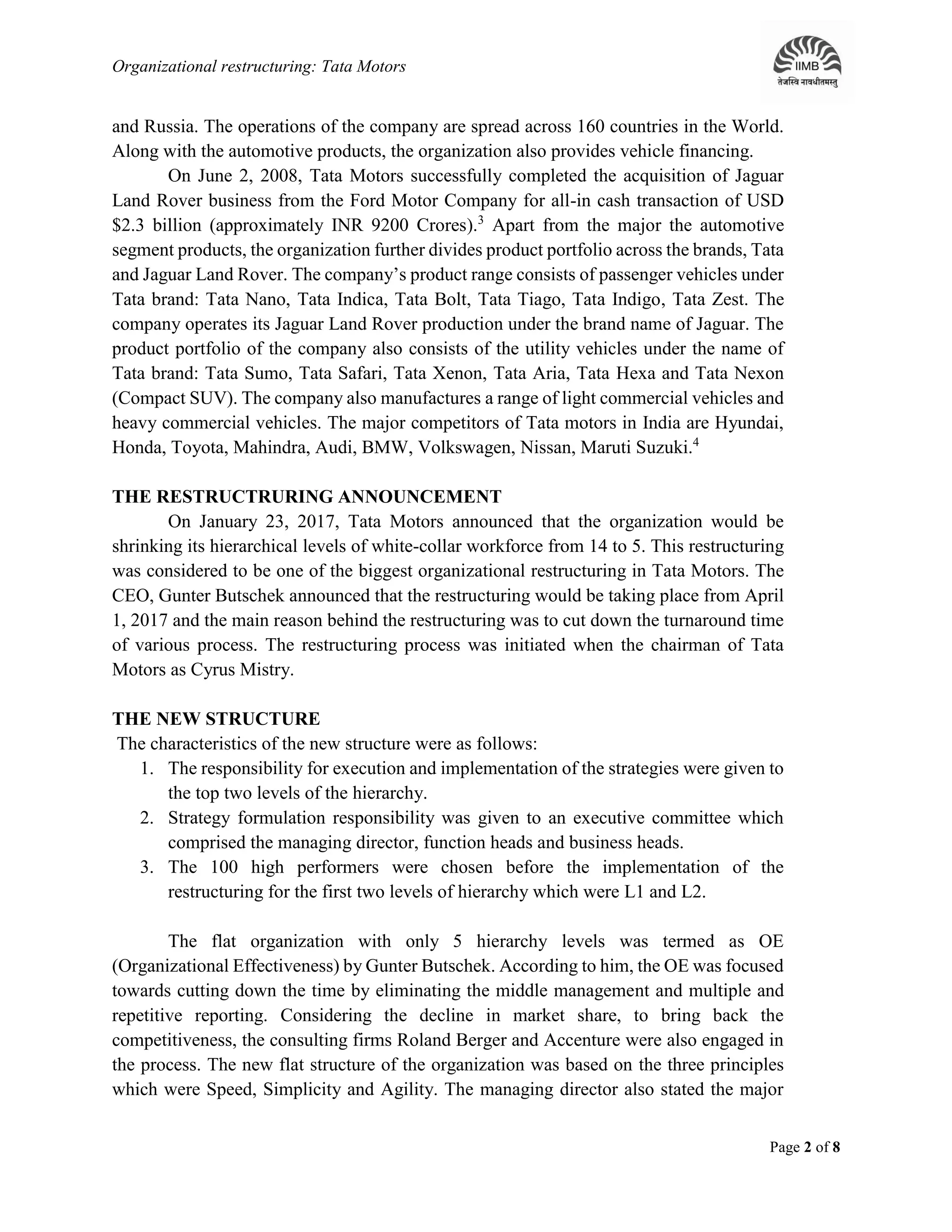 Organizational restructuring: Tata Motors

IIMB
तेजस्वि नावधीतमस्तु

and Russia. The operations of the company are spread across 160 countries in the World. Along with the automotive products, the organization also provides vehicle financing.

On June 2, 2008, Tata Motors successfully completed the acquisition of Jaguar Land Rover business from the Ford Motor Company for all-in cash transaction of USD \$2.3 billion (approximately INR 9200 Crores).$^3$ Apart from the major the automotive segment products, the organization further divides product portfolio across the brands, Tata and Jaguar Land Rover. The company's product range consists of passenger vehicles under Tata brand: Tata Nano, Tata Indica, Tata Bolt, Tata Tiago, Tata Indigo, Tata Zest. The company operates its Jaguar Land Rover production under the brand name of Jaguar. The product portfolio of the company also consists of the utility vehicles under the name of Tata brand: Tata Sumo, Tata Safari, Tata Xenon, Tata Aria, Tata Hexa and Tata Nexon (Compact SUV). The company also manufactures a range of light commercial vehicles and heavy commercial vehicles. The major competitors of Tata motors in India are Hyundai, Honda, Toyota, Mahindra, Audi, BMW, Volkswagen, Nissan, Maruti Suzuki.$^4$

THE RESTRUCTRURING ANNOUNCEMENT

On January 23, 2017, Tata Motors announced that the organization would be shrinking its hierarchical levels of white-collar workforce from 14 to 5. This restructuring was considered to be one of the biggest organizational restructuring in Tata Motors. The CEO, Gunter Butschek announced that the restructuring would be taking place from April 1, 2017 and the main reason behind the restructuring was to cut down the turnaround time of various process. The restructuring process was initiated when the chairman of Tata Motors as Cyrus Mistry.

THE NEW STRUCTURE

The characteristics of the new structure were as follows:
1. The responsibility for execution and implementation of the strategies were given to the top two levels of the hierarchy.
2. Strategy formulation responsibility was given to an executive committee which comprised the managing director, function heads and business heads.
3. The 100 high performers were chosen before the implementation of the restructuring for the first two levels of hierarchy which were L1 and L2.

The flat organization with only 5 hierarchy levels was termed as OE (Organizational Effectiveness) by Gunter Butschek. According to him, the OE was focused towards cutting down the time by eliminating the middle management and multiple and repetitive reporting. Considering the decline in market share, to bring back the competitiveness, the consulting firms Roland Berger and Accenture were also engaged in the process. The new flat structure of the organization was based on the three principles which were Speed, Simplicity and Agility. The managing director also stated the major

Page 2 of 8